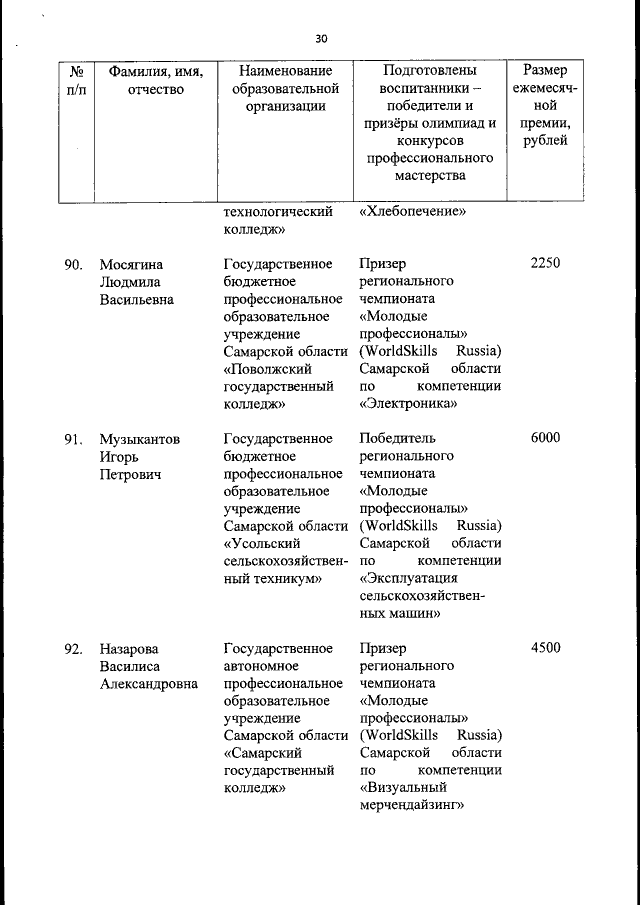 30

| № п/п | Фамилия, имя, отчество | Наименование образовательной организации | Подготовлены воспитанники – победители и призёры олимпиад и конкурсов профессионального мастерства | Размер ежемесячной премии, рублей |
|---|---|---|---|---|
| | | технологический колледж» | «Хлебопечение» | |
| 90. | Мосягина Людмила Васильевна | Государственное бюджетное профессиональное образовательное учреждение Самарской области «Поволжский государственный колледж» | Призер регионального чемпионата «Молодые профессионалы» (WorldSkills Russia) Самарской области по компетенции «Электроника» | 2250 |
| 91. | Музыкантов Игорь Петрович | Государственное бюджетное профессиональное образовательное учреждение Самарской области «Усольский сельскохозяйственный техникум» | Победитель регионального чемпионата «Молодые профессионалы» (WorldSkills Russia) Самарской области по компетенции «Эксплуатация сельскохозяйственных машин» | 6000 |
| 92. | Назарова Василиса Александровна | Государственное автономное профессиональное образовательное учреждение Самарской области «Самарский государственный колледж» | Призер регионального чемпионата «Молодые профессионалы» (WorldSkills Russia) Самарской области по компетенции «Визуальный мерчендайзинг» | 4500 |